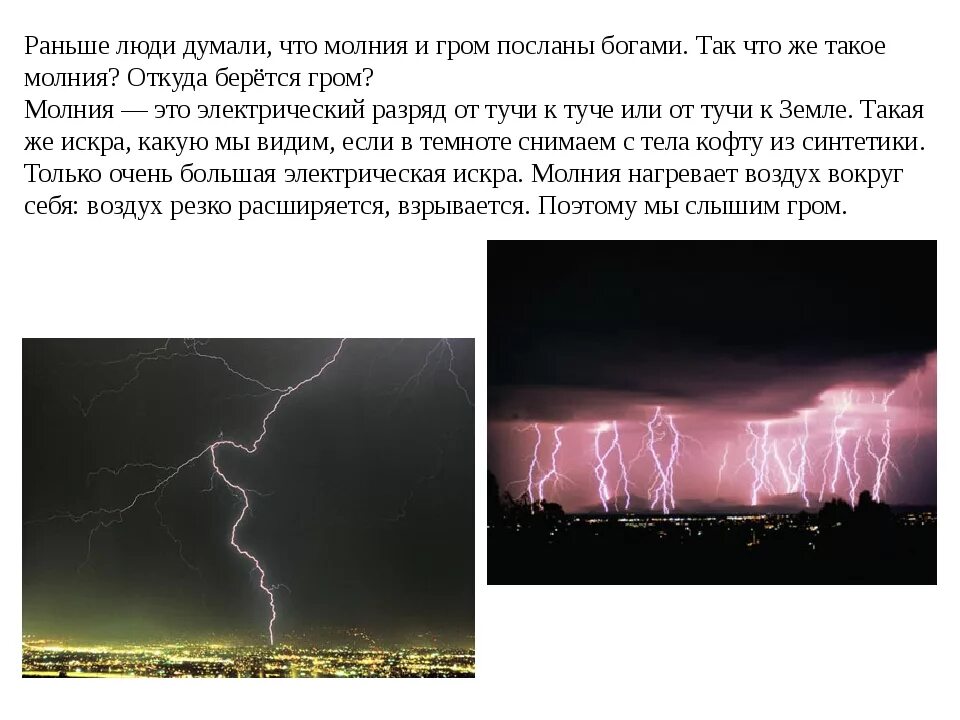 Раньше люди думали, что молния и гром посланы богами. Так что же такое молния? Откуда берётся гром?
Молния — это электрический разряд от тучи к туче или от тучи к Земле. Такая же искра, какую мы видим, если в темноте снимаем с тела кофту из синтетики. Только очень большая электрическая искра. Молния нагревает воздух вокруг себя: воздух резко расширяется, взрывается. Поэтому мы слышим гром.